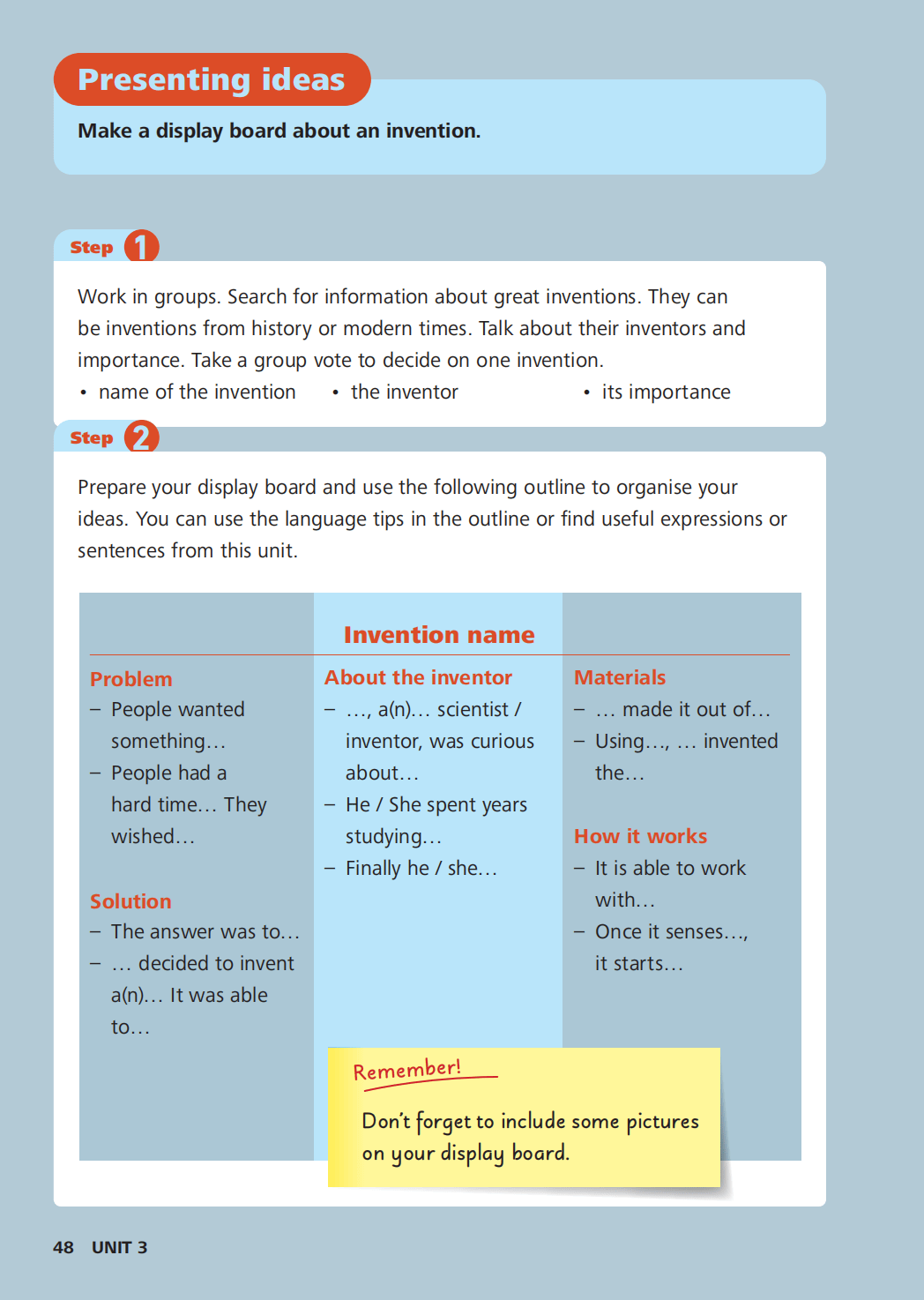 Presenting ideas

Make a display board about an invention.

Step 1

Work in groups. Search for information about great inventions. They can be inventions from history or modern times. Talk about their inventors and importance. Take a group vote to decide on one invention.

• name of the invention
• the inventor
• its importance

Step 2

Prepare your display board and use the following outline to organise your ideas. You can use the language tips in the outline or find useful expressions or sentences from this unit.

Invention name

Problem
- People wanted something…
- People had a hard time… They wished…

Solution
- The answer was to…
- … decided to invent a(n)… It was able to…

About the inventor
- …, a(n)… scientist / inventor, was curious about…
- He / She spent years studying…
- Finally he / she…

Materials
- … made it out of…
- Using…, … invented the…

How it works
- It is able to work with…
- Once it senses…, it starts…

Remember!

Don't forget to include some pictures on your display board.

48 UNIT 3